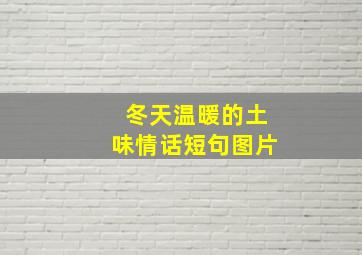 冬天温暖的土味情话短句图片